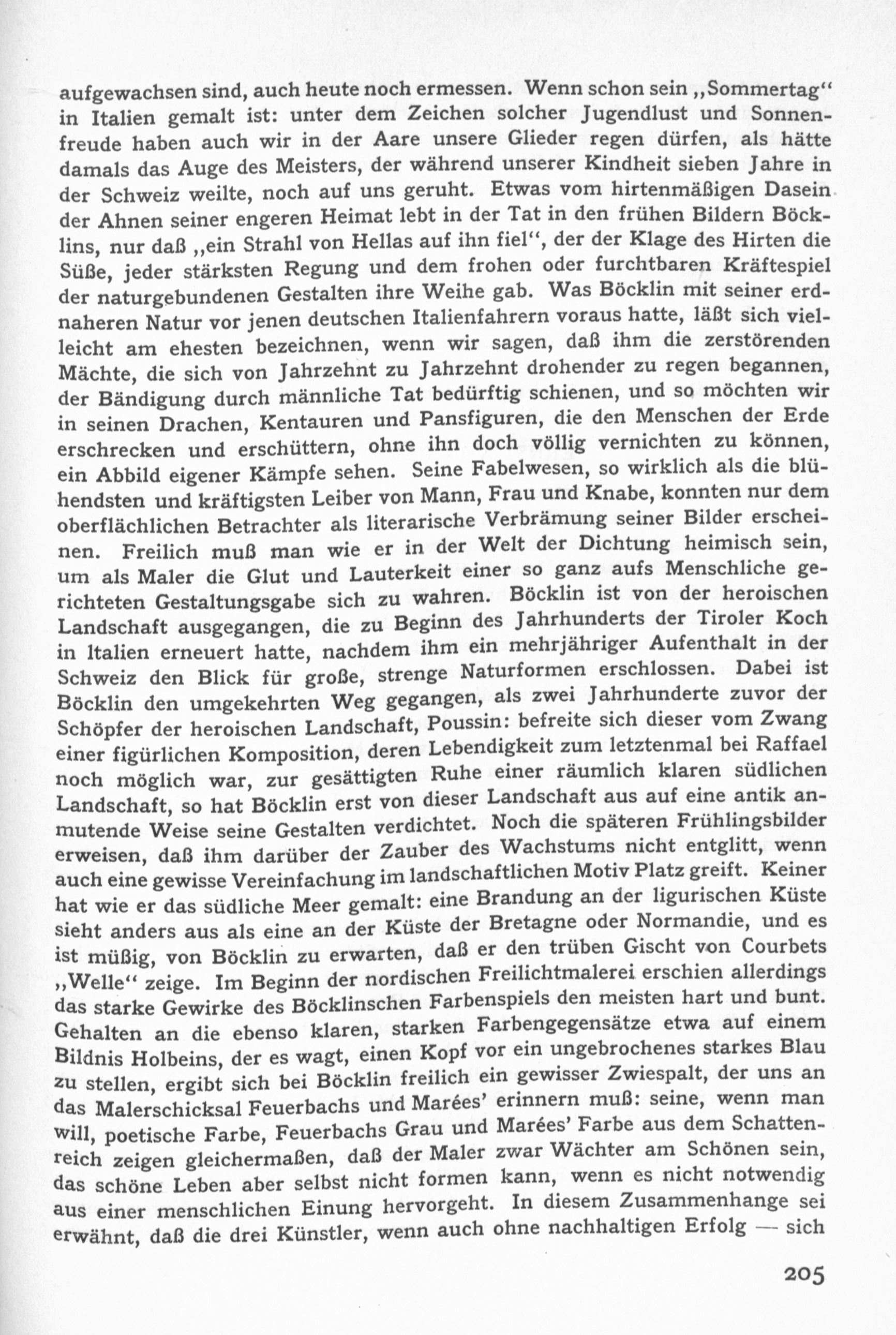 aufgewachsen sind, auch heute noch ermessen. Wenn schon sein „Sommertag“ in Italien gemalt ist: unter dem Zeichen solcher Jugendlust und Sonnenfreude haben auch wir in der Aare unsere Glieder regen dürfen, als hätte damals das Auge des Meisters, der während unserer Kindheit sieben Jahre in der Schweiz weilte, noch auf uns geruht. Etwas vom hirtenmäßigen Dasein der Ahnen seiner engeren Heimat lebt in der Tat in den frühen Bildern Böcklins, nur daß „ein Strahl von Hellas auf ihn fiel“, der der Klage des Hirten die Süße, jeder stärksten Regung und dem frohen oder furchtbaren Kräftespiel der naturgebundenen Gestalten ihre Weihe gab. Was Böcklin mit seiner erdnaheren Natur vor jenen deutschen Italienfahrern voraus hatte, läßt sich vielleicht am ehesten bezeichnen, wenn wir sagen, daß ihm die zerstörenden Mächte, die sich von Jahrzehnt zu Jahrzehnt drohender zu regen begannen, der Bändigung durch männliche Tat bedürftig schienen, und so möchten wir in seinen Drachen, Kentauren und Pansfiguren, die den Menschen der Erde erschrecken und erschüttern, ohne ihn doch völlig vernichten zu können, ein Abbild eigener Kämpfe sehen. Seine Fabelwesen, so wirklich als die blühendsten und kräftigsten Leiber von Mann, Frau und Knabe, konnten nur dem oberflächlichen Betrachter als literarische Verbrämung seiner Bilder erscheinen. Freilich muß man wie er in der Welt der Dichtung heimisch sein, um als Maler die Glut und Lauterkeit einer so ganz aufs Menschliche gerichteten Gestaltungsgabe sich zu wahren. Böcklin ist von der heroischen Landschaft ausgegangen, die zu Beginn des Jahrhunderts der Tiroler Koch in Italien erneuert hatte, nachdem ihm ein mehrjähriger Aufenthalt in der Schweiz den Blick für große, strenge Naturformen erschlossen. Dabei ist Böcklin den umgekehrten Weg gegangen, als zwei Jahrhunderte zuvor der Schöpfer der heroischen Landschaft, Poussin: befreite sich dieser vom Zwang einer figürlichen Komposition, deren Lebendigkeit zum letztenmal bei Raffael noch möglich war, zur gesättigten Ruhe einer räumlich klaren südlichen Landschaft, so hat Böcklin erst von dieser Landschaft aus auf eine antik anmutende Weise seine Gestalten verdichtet. Noch die späteren Frühlingsbilder erweisen, daß ihm darüber der Zauber des Wachstums nicht entglitt, wenn auch eine gewisse Vereinfachung im landschaftlichen Motiv Platz greift. Keiner hat wie er das südliche Meer gemalt: eine Brandung an der ligurischen Küste sieht anders aus als eine an der Küste der Bretagne oder Normandie, und es ist müßig, von Böcklin zu erwarten, daß er den trüben Gischt von Courbets „Welle“ zeige. Im Beginn der nordischen Freilichtmalerei erschien allerdings das starke Gewirke des Böcklinschen Farbenspiels den meisten hart und bunt. Gehalten an die ebenso klaren, starken Farbengegensätze etwa auf einem Bildnis Holbeins, der es wagt, einen Kopf vor ein ungebrochenes starkes Blau zu stellen, ergibt sich bei Böcklin freilich ein gewisser Zwiespalt, der uns an das Malerschicksal Feuerbachs und Marées’ erinnern muß: seine, wenn man will, poetische Farbe, Feuerbachs Grau und Marées’ Farbe aus dem Schattenreich zeigen gleichermaßen, daß der Maler zwar Wächter am Schönen sein, das schöne Leben aber selbst nicht formen kann, wenn es nicht notwendig aus einer menschlichen Einung hervorgeht. In diesem Zusammenhange sei erwähnt, daß die drei Künstler, wenn auch ohne nachhaltigen Erfolg — sich

205